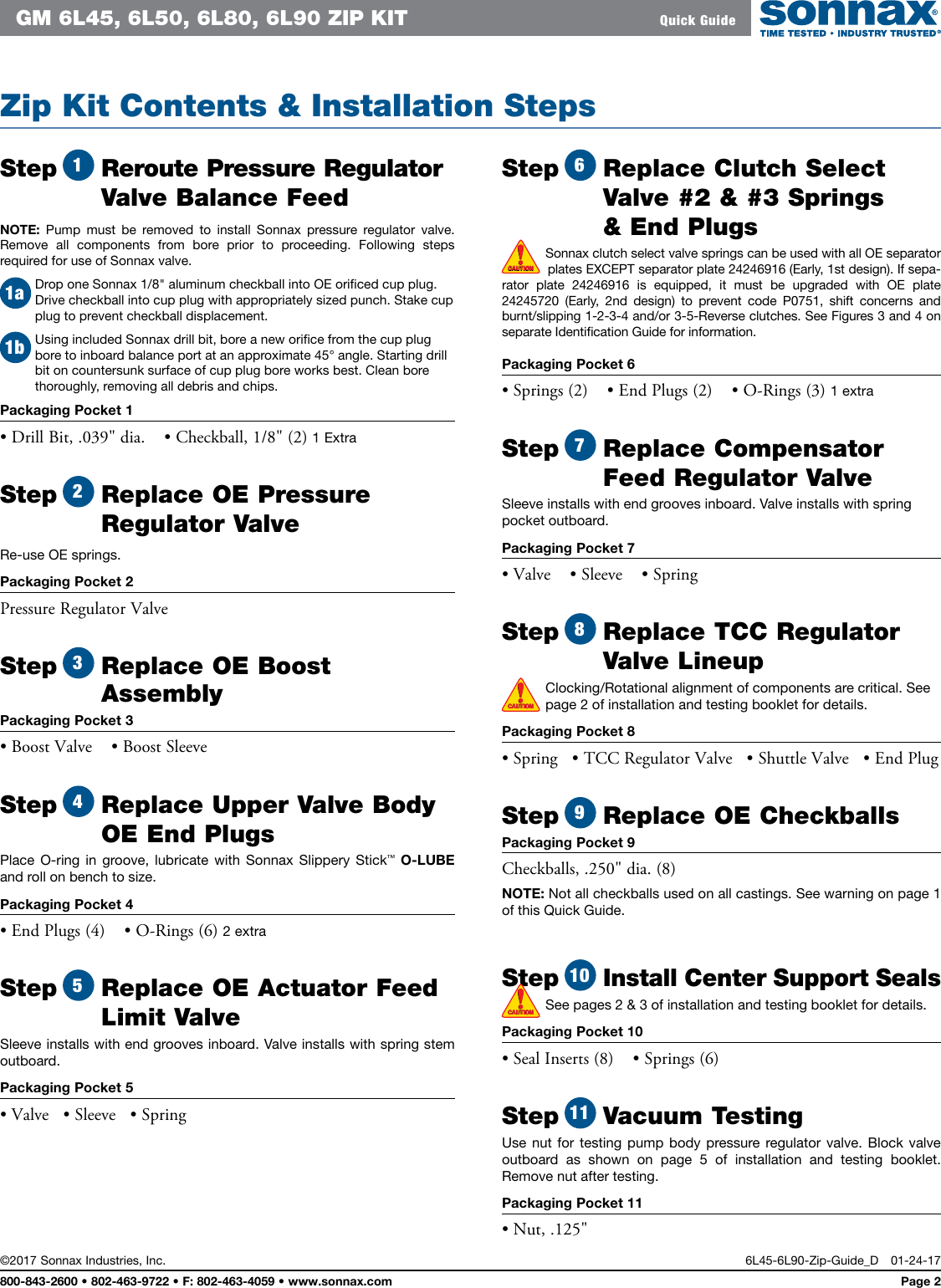 GM 6L45, 6L50, 6L80, 6L90 ZIP KIT

Quick Guide

sonnax®
TIME TESTED • INDUSTRY TRUSTED®

Zip Kit Contents & Installation Steps

Step 1 Reroute Pressure Regulator Valve Balance Feed

NOTE: Pump must be removed to install Sonnax pressure regulator valve. Remove all components from bore prior to proceeding. Following steps required for use of Sonnax valve.

1a Drop one Sonnax 1/8" aluminum checkball into OE orificed cup plug. Drive checkball into cup plug with appropriately sized punch. Stake cup plug to prevent checkball displacement.

1b Using included Sonnax drill bit, bore a new orifice from the cup plug bore to inboard balance port at an approximate 45° angle. Starting drill bit on countersunk surface of cup plug bore works best. Clean bore thoroughly, removing all debris and chips.

Packaging Pocket 1

• Drill Bit, .039" dia. • Checkball, 1/8" (2) 1 Extra

Step 2 Replace OE Pressure Regulator Valve

Re-use OE springs.

Packaging Pocket 2

Pressure Regulator Valve

Step 3 Replace OE Boost Assembly

Packaging Pocket 3

• Boost Valve • Boost Sleeve

Step 4 Replace Upper Valve Body OE End Plugs

Place O-ring in groove, lubricate with Sonnax Slippery Stick™ O-LUBE and roll on bench to size.

Packaging Pocket 4

• End Plugs (4) • O-Rings (6) 2 extra

Step 5 Replace OE Actuator Feed Limit Valve

Sleeve installs with end grooves inboard. Valve installs with spring stem outboard.

Packaging Pocket 5

• Valve • Sleeve • Spring

Step 6 Replace Clutch Select Valve #2 & #3 Springs & End Plugs

CAUTION Sonnax clutch select valve springs can be used with all OE separator plates EXCEPT separator plate 24246916 (Early, 1st design). If separator plate 24246916 is equipped, it must be upgraded with OE plate 24245720 (Early, 2nd design) to prevent code P0751, shift concerns and burnt/slipping 1-2-3-4 and/or 3-5-Reverse clutches. See Figures 3 and 4 on separate Identification Guide for information.

Packaging Pocket 6

• Springs (2) • End Plugs (2) • O-Rings (3) 1 extra

Step 7 Replace Compensator Feed Regulator Valve

Sleeve installs with end grooves inboard. Valve installs with spring pocket outboard.

Packaging Pocket 7

• Valve • Sleeve • Spring

Step 8 Replace TCC Regulator Valve Lineup

CAUTION Clocking/Rotational alignment of components are critical. See page 2 of installation and testing booklet for details.

Packaging Pocket 8

• Spring • TCC Regulator Valve • Shuttle Valve • End Plug

Step 9 Replace OE Checkballs

Packaging Pocket 9

Checkballs, .250" dia. (8)

NOTE: Not all checkballs used on all castings. See warning on page 1 of this Quick Guide.

Step 10 Install Center Support Seals

CAUTION See pages 2 & 3 of installation and testing booklet for details.

Packaging Pocket 10

• Seal Inserts (8) • Springs (6)

Step 11 Vacuum Testing

Use nut for testing pump body pressure regulator valve. Block valve outboard as shown on page 5 of installation and testing booklet. Remove nut after testing.

Packaging Pocket 11

• Nut, .125"

©2017 Sonnax Industries, Inc.

6L45-6L90-Zip-Guide_D 01-24-17

800-843-2600 • 802-463-9722 • F: 802-463-4059 • www.sonnax.com

Page 2